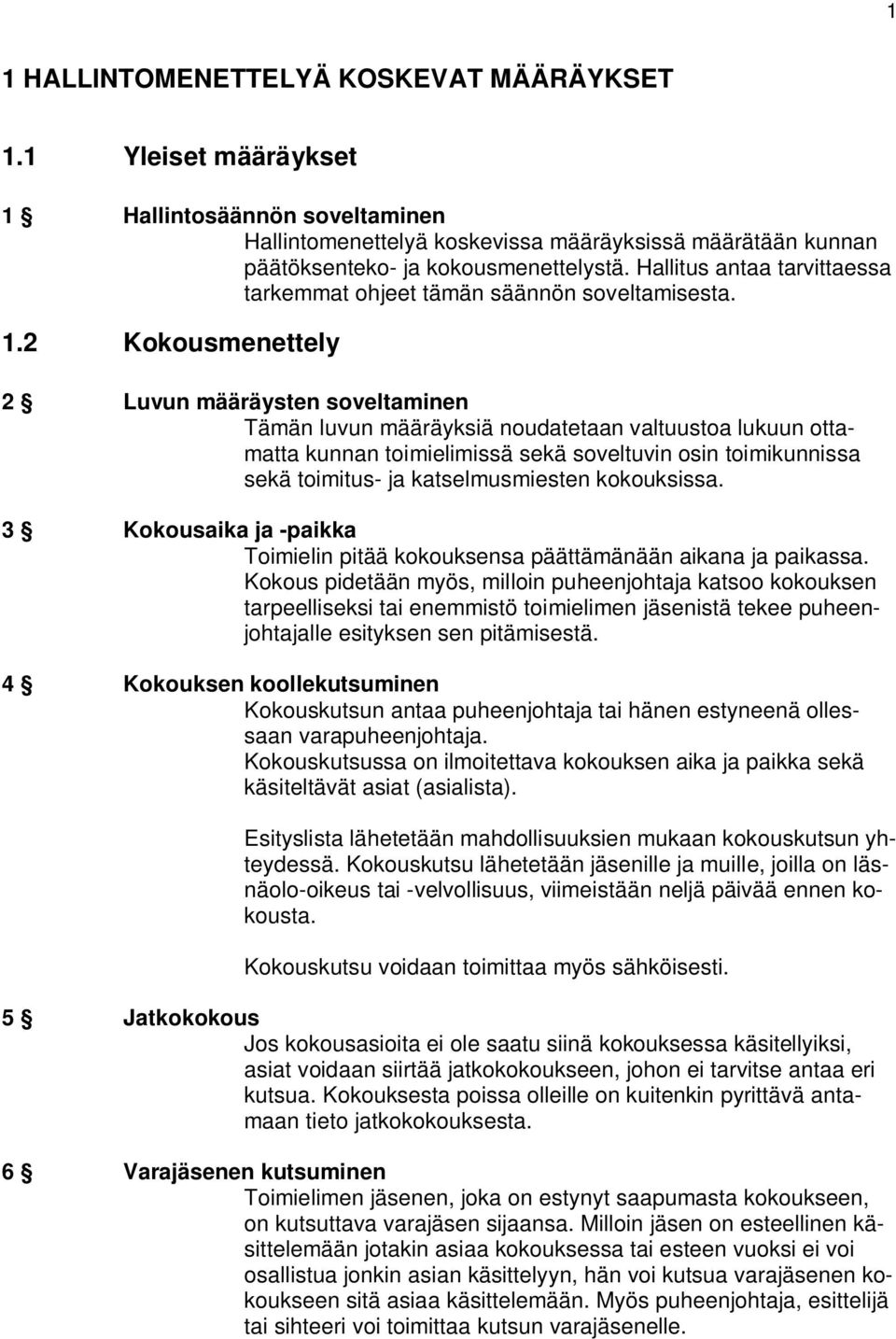 1

1 HALLINTOMENETTELYÄ KOSKEVAT MÄÄRÄYKSET

1.1 Yleiset määräykset

1 § Hallintosäännön soveltaminen

Hallintomenettelyä koskevissa määräyksissä määrätään kunnan päätöksenteko- ja kokousmenettelystä. Hallitus antaa tarvittaessa tarkemmat ohjeet tämän säännön soveltamisesta.

1.2 Kokousmenettely

2 § Luvun määräysten soveltaminen

Tämän luvun määräyksiä noudatetaan valtuustoa lukuun ottamatta kunnan toimielimissä sekä soveltuvin osin toimikunnissa sekä toimitus- ja katselmusmiesten kokouksissa.

3 § Kokousaika ja -paikka

Toimielin pitää kokouksensa päättämänään aikana ja paikassa. Kokous pidetään myös, milloin puheenjohtaja katsoo kokouksen tarpeelliseksi tai enemmistö toimielimen jäsenistä tekee puheenjohtajalle esityksen sen pitämisestä.

4 § Kokouksen koollekutsuminen

Kokouskutsun antaa puheenjohtaja tai hänen estyneenä ollessaan varapuheenjohtaja.
Kokouskutsussa on ilmoitettava kokouksen aika ja paikka sekä käsiteltävät asiat (asialista).

Esityslista lähetetään mahdollisuuksien mukaan kokouskutsun yhteydessä. Kokouskutsu lähetetään jäsenille ja muille, joilla on läsnäolo-oikeus tai -velvollisuus, viimeistään neljä päivää ennen kokousta.

Kokouskutsu voidaan toimittaa myös sähköisesti.

5 § Jatkokokous

Jos kokousasioita ei ole saatu siinä kokouksessa käsitellyiksi, asiat voidaan siirtää jatkokokoukseen, johon ei tarvitse antaa eri kutsua. Kokouksesta poissa olleille on kuitenkin pyrittävä antamaan tieto jatkokokouksesta.

6 § Varajäsenen kutsuminen

Toimielimen jäsenen, joka on estynyt saapumasta kokoukseen, on kutsuttava varajäsen sijaansa. Milloin jäsen on esteellinen käsittelemään jotakin asiaa kokouksessa tai esteen vuoksi ei voi osallistua jonkin asian käsittelyyn, hän voi kutsua varajäsenen kokoukseen sitä asiaa käsittelemään. Myös puheenjohtaja, esittelijä tai sihteeri voi toimittaa kutsun varajäsenelle.